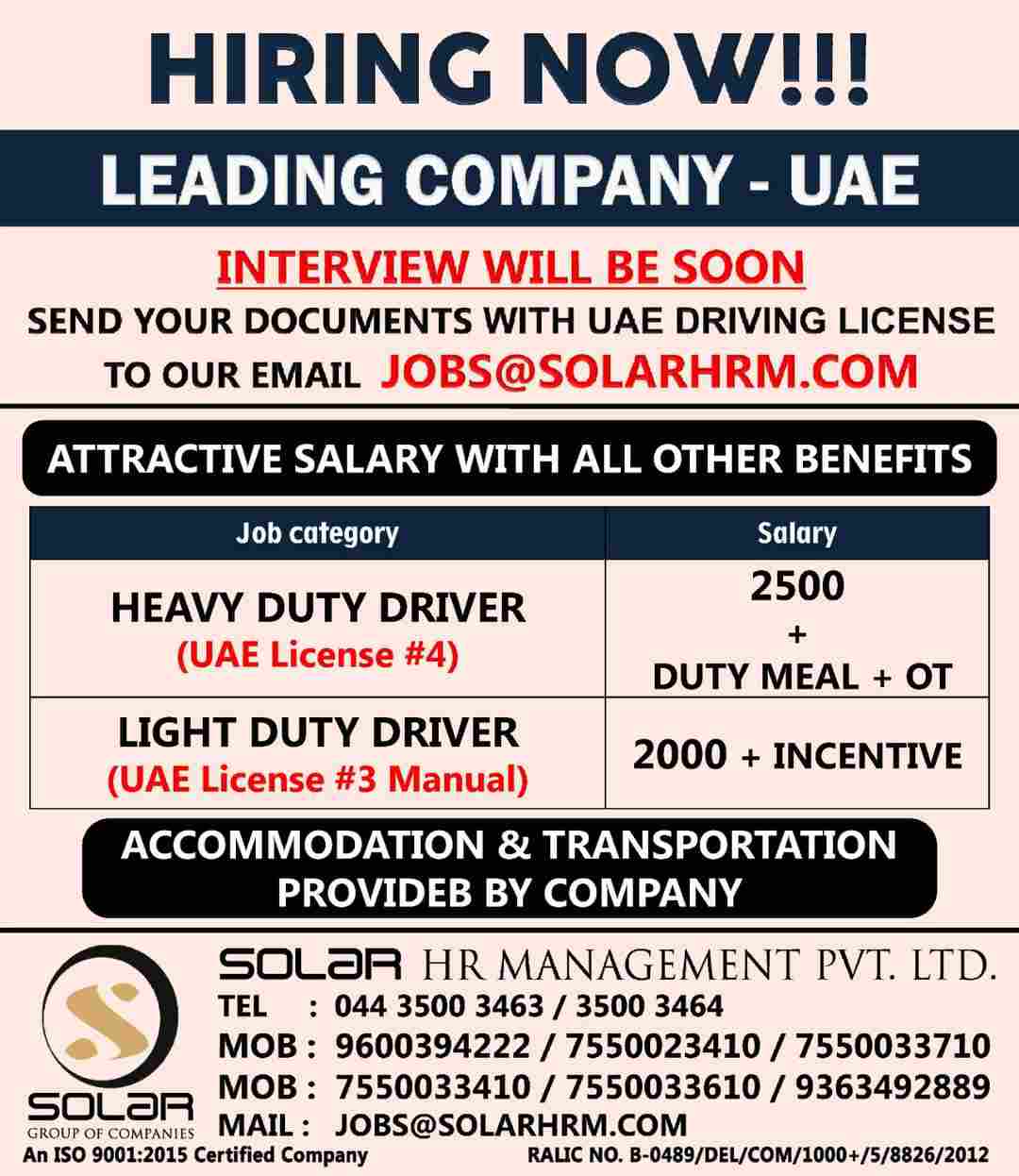 HIRING NOW!!!

LEADING COMPANY - UAE

INTERVIEW WILL BE SOON

SEND YOUR DOCUMENTS WITH UAE DRIVING LICENSE TO OUR EMAIL JOBS@SOLARHRM.COM

ATTRACTIVE SALARY WITH ALL OTHER BENEFITS

| Job category | Salary |
|---|---|
| HEAVY DUTY DRIVER (UAE License #4) | 2500 + DUTY MEAL + OT |
| LIGHT DUTY DRIVER (UAE License #3 Manual) | 2000 + INCENTIVE |

ACCOMMODATION & TRANSPORTATION PROVIDEB BY COMPANY

S
SOLAR
GROUP OF COMPANIES

SOLAR HR MANAGEMENT PVT. LTD.
TEL : 044 3500 3463 / 3500 3464
MOB : 9600394222 / 7550023410 / 7550033710
MOB : 7550033410 / 7550033610 / 9363492889
MAIL : JOBS@SOLARHRM.COM

An ISO 9001:2015 Certified Company
RALIC NO. B-0489/DEL/COM/1000+/5/8826/2012